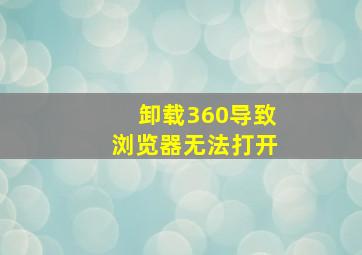 卸载360导致
浏览器无法打开